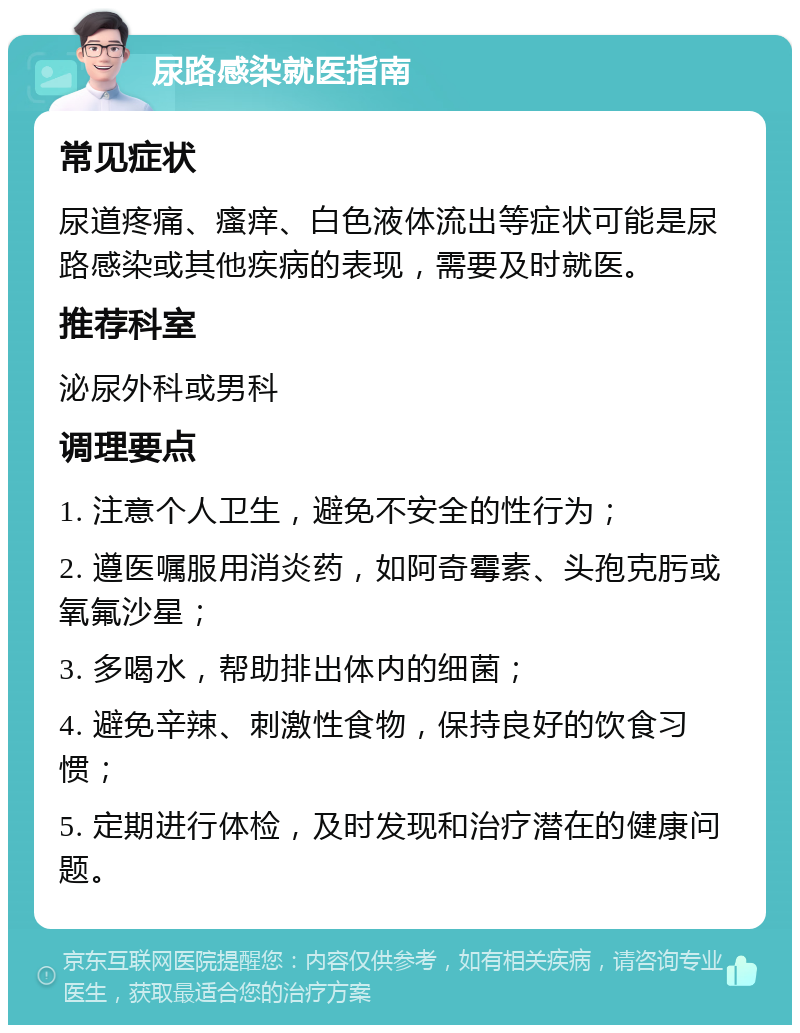 尿路感染就医指南

常见症状

尿道疼痛、瘙痒、白色液体流出等症状可能是尿路感染或其他疾病的表现，需要及时就医。

推荐科室

泌尿外科或男科

调理要点

1. 注意个人卫生，避免不安全的性行为；

2. 遵医嘱服用消炎药，如阿奇霉素、头孢克肟或氧氟沙星；

3. 多喝水，帮助排出体内的细菌；

4. 避免辛辣、刺激性食物，保持良好的饮食习惯；

5. 定期进行体检，及时发现和治疗潜在的健康问题。

京东互联网医院提醒您：内容仅供参考，如有相关疾病，请咨询专业医生，获取最适合您的治疗方案